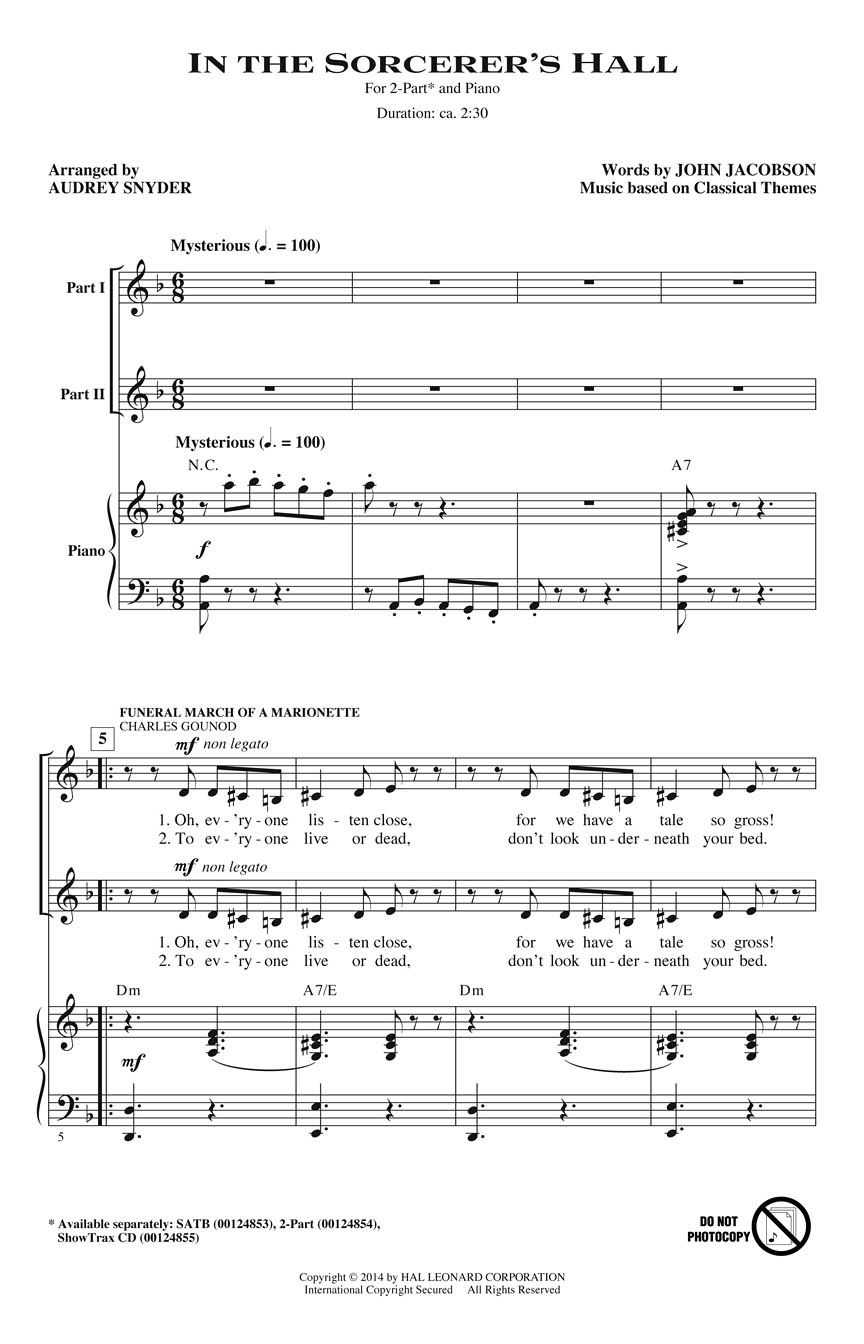 IN THE SORCERER'S HALL

For 2-Part* and Piano

Duration: ca. 2:30

Arranged by
AUDREY SNYDER

Words by JOHN JACOBSON
Music based on Classical Themes

Mysterious (♩. = 100)

Part I

Part II

Mysterious (♩. = 100)

N.C.

A7

Piano

f

FUNERAL MARCH OF A MARIONETTE
CHARLES GOUNOD

5

mf non legato

1. Oh, ev - 'ry - one lis - ten close, for we have a tale so gross!
2. To ev - 'ry - one live or dead, don't look un - der - neath your bed.

mf non legato

1. Oh, ev - 'ry - one lis - ten close, for we have a tale so gross!
2. To ev - 'ry - one live or dead, don't look un - der - neath your bed.

Dm A7/E Dm A7/E

mf

5

* Available separately: SATB (00124853), 2-Part (00124854), ShowTrax CD (00124855)

DO NOT PHOTOCOPY

Copyright © 2014 by HAL LEONARD CORPORATION
International Copyright Secured All Rights Reserved